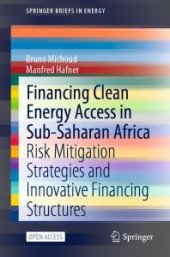 SPRINGER BRIEFS IN ENERGY

Bruno Michoud
Manfred Hafner

Financing Clean Energy Access in Sub-Saharan Africa

Risk Mitigation Strategies and Innovative Financing Structures

OPEN ACCESS

Springer